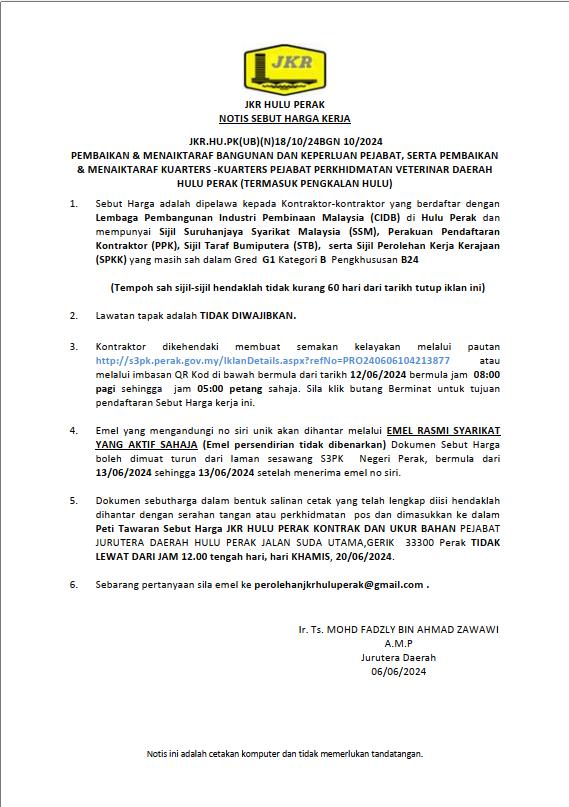 JKR

JKR HULU PERAK
NOTIS SEBUT HARGA KERJA

JKR.HU.PK(UB)(N)18/10/24BGN 10/2024
PEMBAIKAN & MENAIKTARAF BANGUNAN DAN KEPERLUAN PEJABAT, SERTA PEMBAIKAN & MENAIKTARAF KUARTERS -KUARTERS PEJABAT PERKHIDMATAN VETERINAR DAERAH HULU PERAK (TERMASUK PENGKALAN HULU)

1. Sebut Harga adalah dipelawa kepada Kontraktor-kontraktor yang berdaftar dengan Lembaga Pembangunan Industri Pembinaan Malaysia (CIDB) di Hulu Perak dan mempunyai Sijil Suruhanjaya Syarikat Malaysia (SSM), Perakuan Pendaftaran Kontraktor (PPK), Sijil Taraf Bumiputera (STB), serta Sijil Perolehan Kerja Kerajaan (SPKK) yang masih sah dalam Gred G1 Kategori B Pengkhususan B24

(Tempoh sah sijil-sijil hendaklah tidak kurang 60 hari dari tarikh tutup iklan ini)

2. Lawatan tapak adalah TIDAK DIWAJIBKAN.

3. Kontraktor dikehendaki membuat semakan kelayakan melalui pautan http://s3pk.perak.gov.my/IklanDetails.aspx?refNo=PRO240606104213877 atau melalui imbasan QR Kod di bawah bermula dari tarikh 12/06/2024 bermula jam 08:00 pagi sehingga jam 05:00 petang sahaja. Sila klik butang Berminat untuk tujuan pendaftaran Sebut Harga kerja ini.

4. Emel yang mengandungi no siri unik akan dihantar melalui EMEL RASMI SYARIKAT YANG AKTIF SAHAJA (Emel persendirian tidak dibenarkan) Dokumen Sebut Harga boleh dimuat turun dari laman sesawang S3PK Negeri Perak, bermula dari 13/06/2024 sehingga 13/06/2024 setelah menerima emel no siri.

5. Dokumen sebutharga dalam bentuk salinan cetak yang telah lengkap diisi hendaklah dihantar dengan serahan tangan atau perkhidmatan pos dan dimasukkan ke dalam Peti Tawaran Sebut Harga JKR HULU PERAK KONTRAK DAN UKUR BAHAN PEJABAT JURUTERA DAERAH HULU PERAK JALAN SUDA UTAMA,GERIK 33300 Perak TIDAK LEWAT DARI JAM 12.00 tengah hari, hari KHAMIS, 20/06/2024.

6. Sebarang pertanyaan sila emel ke perolehanjkrhuluperak@gmail.com .

Ir. Ts. MOHD FADZLY BIN AHMAD ZAWAWI
A.M.P
Jurutera Daerah
06/06/2024

Notis ini adalah cetakan komputer dan tidak memerlukan tandatangan.